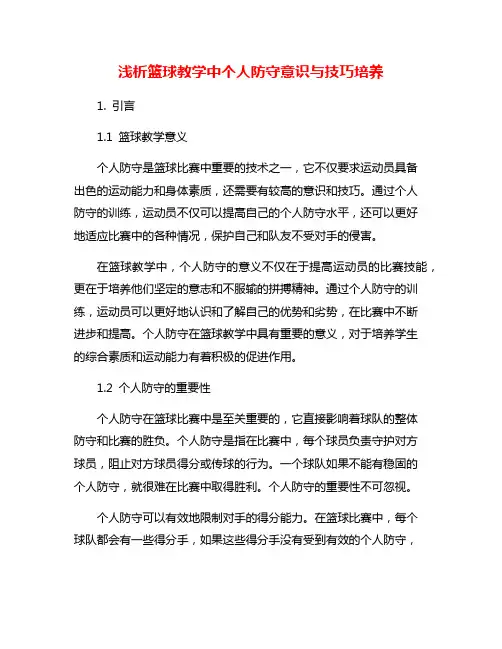 浅析篮球教学中个人防守意识与技巧培养

1. 引言

1.1 篮球教学意义

个人防守是篮球比赛中重要的技术之一，它不仅要求运动员具备出色的运动能力和身体素质，还需要有较高的意识和技巧。通过个人防守的训练，运动员不仅可以提高自己的个人防守水平，还可以更好地适应比赛中的各种情况，保护自己和队友不受对手的侵害。

在篮球教学中，个人防守的意义不仅在于提高运动员的比赛技能，更在于培养他们坚定的意志和不服输的拼搏精神。通过个人防守的训练，运动员可以更好地认识和了解自己的优势和劣势，在比赛中不断进步和提高。个人防守在篮球教学中具有重要的意义，对于培养学生的综合素质和运动能力有着积极的促进作用。

1.2 个人防守的重要性

个人防守在篮球比赛中是至关重要的，它直接影响着球队的整体防守和比赛的胜负。个人防守是指在比赛中，每个球员负责守护对方球员，阻止对方球员得分或传球的行为。一个球队如果不能有稳固的个人防守，就很难在比赛中取得胜利。个人防守的重要性不可忽视。

个人防守可以有效地限制对手的得分能力。在篮球比赛中，每个球队都会有一些得分手，如果这些得分手没有受到有效的个人防守，